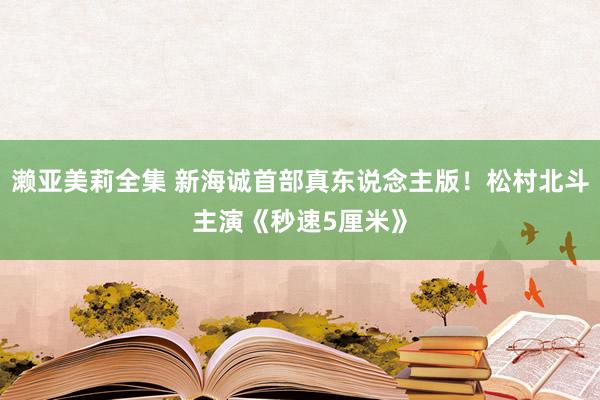 濑亚美莉全集 新海诚首部真东说念主版！松村北斗主演《秒速5厘米》